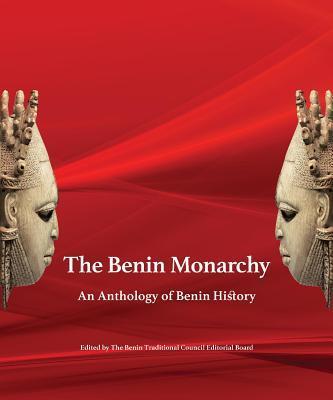 The Benin Monarchy

An Anthology of Benin History

Edited by The Benin Traditional Council Editorial Board